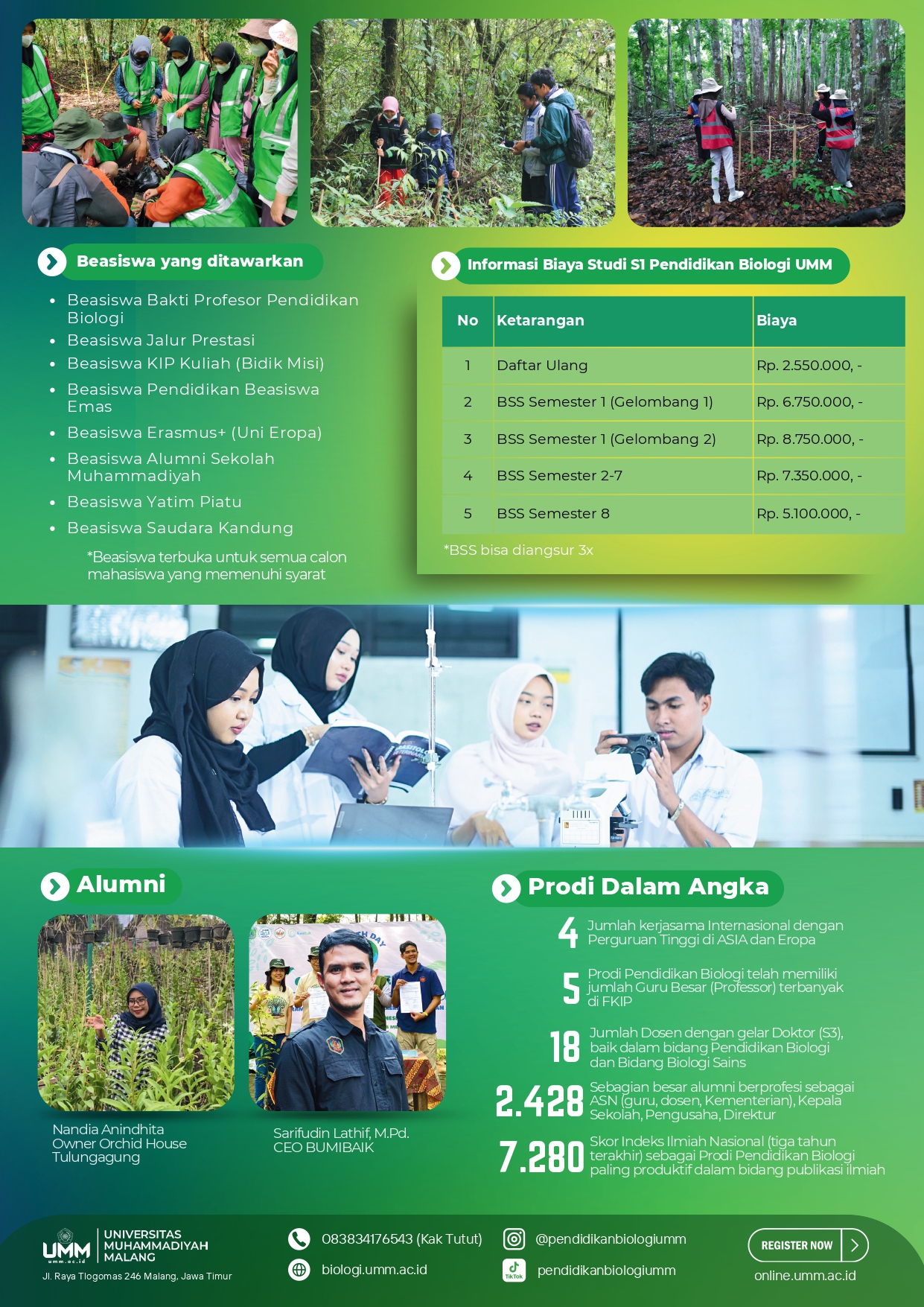 Beasiswa yang ditawarkan

- Beasiswa Bakti Profesor Pendidikan Biologi
- Beasiswa Jalur Prestasi
- Beasiswa KIP Kuliah (Bidik Misi)
- Beasiswa Pendidikan Beasiswa Emas
- Beasiswa Erasmus+ (Uni Eropa)
- Beasiswa Alumni Sekolah Muhammadiyah
- Beasiswa Yatim Piatu
- Beasiswa Saudara Kandung

*Beasiswa terbuka untuk semua calon mahasiswa yang memenuhi syarat

Informasi Biaya Studi S1 Pendidikan Biologi UMM

| No | Ketarangan | Biaya |
|---|---|---|
| 1 | Daftar Ulang | Rp. 2.550.000, - |
| 2 | BSS Semester 1 (Gelombang 1) | Rp. 6.750.000, - |
| 3 | BSS Semester 1 (Gelombang 2) | Rp. 8.750.000, - |
| 4 | BSS Semester 2-7 | Rp. 7.350.000, - |
| 5 | BSS Semester 8 | Rp. 5.100.000, - |

*BSS bisa diangsur 3x

Alumni

Nandia Anindhita
Owner Orchid House
Tulungagung

Sarifudin Lathif, M.Pd.
CEO BUMIBAIK

Prodi Dalam Angka

4 Jumlah kerjasama Internasional dengan Perguruan Tinggi di ASIA dan Eropa

5 Prodi Pendidikan Biologi telah memiliki jumlah Guru Besar (Professor) terbanyak di FKIP

18 Jumlah Dosen dengan gelar Doktor (S3), baik dalam bidang Pendidikan Biologi dan Bidang Biologi Sains

2.428 Sebagian besar alumni berprofesi sebagai ASN (guru, dosen, Kementerian), Kepala Sekolah, Pengusaha, Direktur

7.280 Skor Indeks Ilmiah Nasional (tiga tahun terakhir) sebagai Prodi Pendidikan Biologi paling produktif dalam bidang publikasi ilmiah

UMM umm.ac.id UNIVERSITAS MUHAMMADIYAH MALANG
Jl. Raya Tlogomas 246 Malang, Jawa Timur

083834176543 (Kak Tutut)
biologi.umm.ac.id
@pendidikanbiologiumm
TikTok pendidikanbiologiumm
REGISTER NOW
online.umm.ac.id